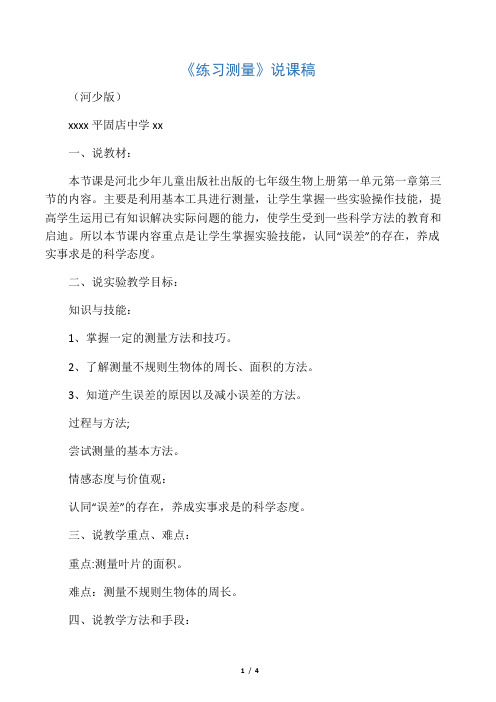 《练习测量》说课稿

（河少版）

xxxx 平固店中学 xx

一、说教材：

本节课是河北少年儿童出版社出版的七年级生物上册第一单元第一章第三节的内容。主要是利用基本工具进行测量，让学生掌握一些实验操作技能，提高学生运用已有知识解决实际问题的能力，使学生受到一些科学方法的教育和启迪。所以本节课内容重点是让学生掌握实验技能，认同“误差”的存在，养成实事求是的科学态度。

二、说实验教学目标：

知识与技能：

1、掌握一定的测量方法和技巧。

2、了解测量不规则生物体的周长、面积的方法。

3、知道产生误差的原因以及减小误差的方法。

过程与方法;

尝试测量的基本方法。

情感态度与价值观：

认同“误差”的存在，养成实事求是的科学态度。

三、说教学重点、难点：

重点:测量叶片的面积。

难点：测量不规则生物体的周长。

四、说教学方法和手段：

1 / 4